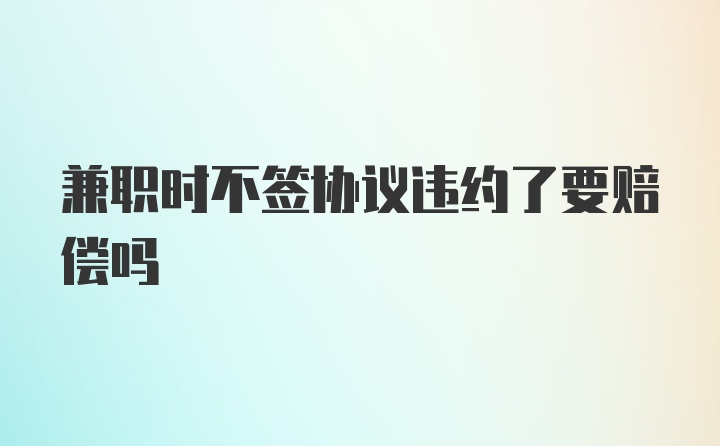 兼职时不签协议违约了要赔偿吗